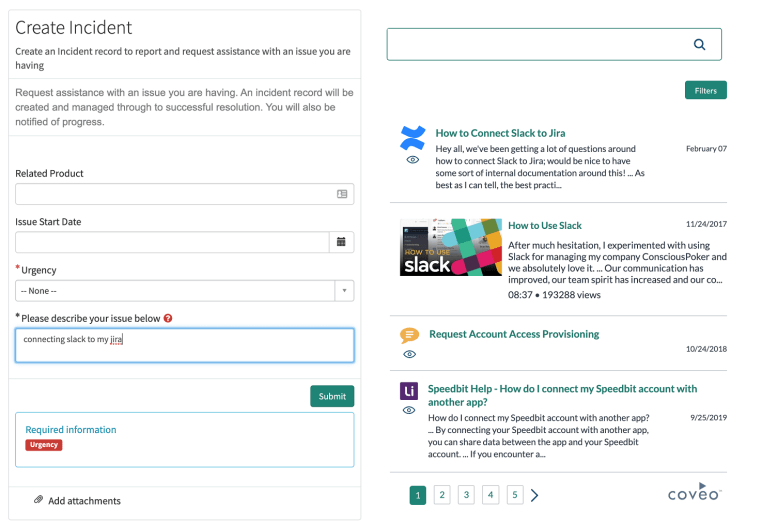 Create Incident

Create an Incident record to report and request assistance with an issue you are having

Request assistance with an issue you are having. An incident record will be created and managed through to successful resolution. You will also be notified of progress.

Related Product

Issue Start Date

* Urgency

-- None --

* Please describe your issue below

connecting slack to my jira

Submit

Required information

Urgency

Add attachments

Filters

How to Connect Slack to Jira

February 07

Hey all, we've been getting a lot of questions around how to connect Slack to Jira; would be nice to have some sort of internal documentation around this! ... As best as I can tell, the best practi...

HOW TO USE slack

How to Use Slack

11/24/2017

After much hesitation, I experimented with using Slack for managing my company ConsciousPoker and we absolutely love it. ... Our communication has improved, our team spirit has increased and our co...

08:37 • 193288 views

Request Account Access Provisioning

10/24/2018

Li

Speedbit Help - How do I connect my Speedbit account with another app?

9/25/2019

How do I connect my Speedbit account with another app? ... By connecting your Speedbit account with another app, you can share data between the app and your Speedbit account. ... If you encounter a...

1 2 3 4 5

coveo